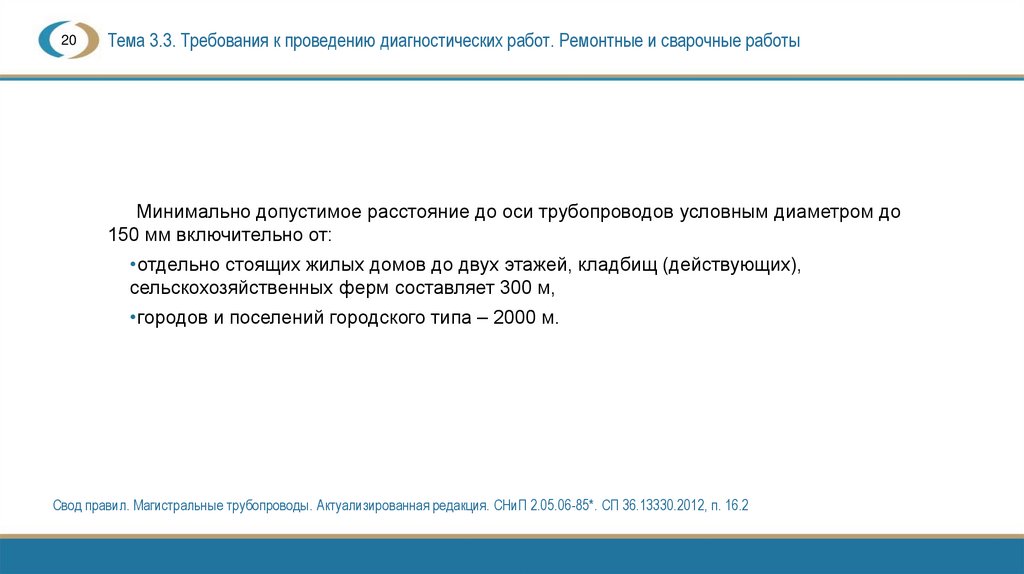 20

Тема 3.3. Требования к проведению диагностических работ. Ремонтные и сварочные работы

Минимально допустимое расстояние до оси трубопроводов условным диаметром до 150 мм включительно от:

•отдельно стоящих жилых домов до двух этажей, кладбищ (действующих), сельскохозяйственных ферм составляет 300 м,

•городов и поселений городского типа – 2000 м.

Свод правил. Магистральные трубопроводы. Актуализированная редакция. СНиП 2.05.06-85*. СП 36.13330.2012, п. 16.2